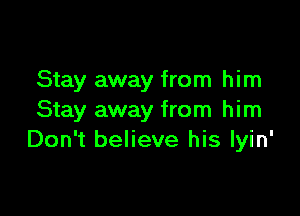 Stay away from him
Stay away from him
Don't believe his lyin'